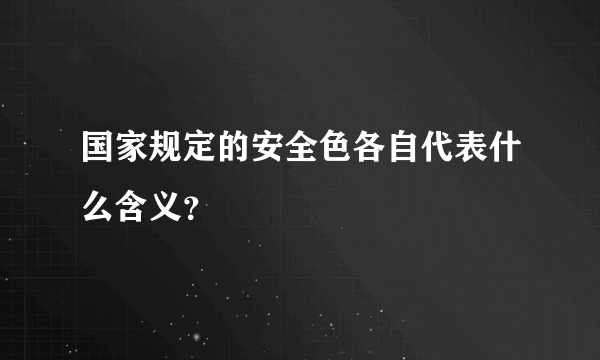 国家规定的安全色各自代表什么含义?